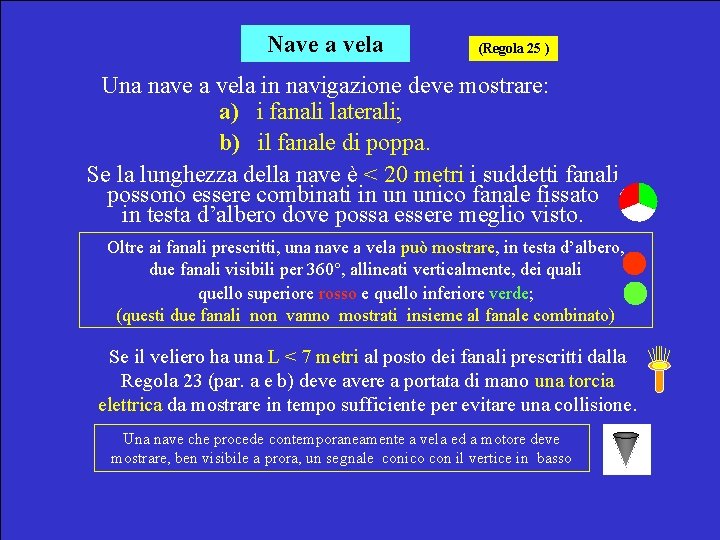 Nave a vela

(Regola 25 )

Una nave a vela in navigazione deve mostrare:
a) i fanali laterali;
b) il fanale di poppa.

Se la lunghezza della nave è < 20 metri i suddetti fanali possono essere combinati in un unico fanale fissato in testa d'albero dove possa essere meglio visto.

Oltre ai fanali prescritti, una nave a vela può mostrare, in testa d'albero, due fanali visibili per 360°, allineati verticalmente, dei quali quello superiore rosso e quello inferiore verde;
(questi due fanali non vanno mostrati insieme al fanale combinato)

Se il veliero ha una L < 7 metri al posto dei fanali prescritti dalla Regola 23 (par. a e b) deve avere a portata di mano una torcia elettrica da mostrare in tempo sufficiente per evitare una collisione.

Una nave che procede contemporaneamente a vela ed a motore deve mostrare, ben visibile a prora, un segnale conico con il vertice in basso